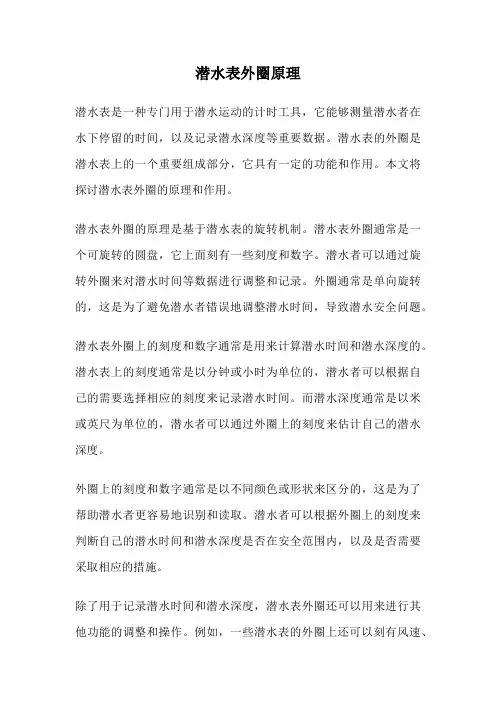 潜水表外圈原理

潜水表是一种专门用于潜水运动的计时工具，它能够测量潜水者在水下停留的时间，以及记录潜水深度等重要数据。潜水表的外圈是潜水表上的一个重要组成部分，它具有一定的功能和作用。本文将探讨潜水表外圈的原理和作用。

潜水表外圈的原理是基于潜水表的旋转机制。潜水表外圈通常是一个可旋转的圆盘，它上面刻有一些刻度和数字。潜水者可以通过旋转外圈来对潜水时间等数据进行调整和记录。外圈通常是单向旋转的，这是为了避免潜水者错误地调整潜水时间，导致潜水安全问题。

潜水表外圈上的刻度和数字通常是用来计算潜水时间和潜水深度的。潜水表上的刻度通常是以分钟或小时为单位的，潜水者可以根据自己的需要选择相应的刻度来记录潜水时间。而潜水深度通常是以米或英尺为单位的，潜水者可以通过外圈上的刻度来估计自己的潜水深度。

外圈上的刻度和数字通常是以不同颜色或形状来区分的，这是为了帮助潜水者更容易地识别和读取。潜水者可以根据外圈上的刻度来判断自己的潜水时间和潜水深度是否在安全范围内，以及是否需要采取相应的措施。

除了用于记录潜水时间和潜水深度，潜水表外圈还可以用来进行其他功能的调整和操作。例如，一些潜水表的外圈上还可以刻有风速、